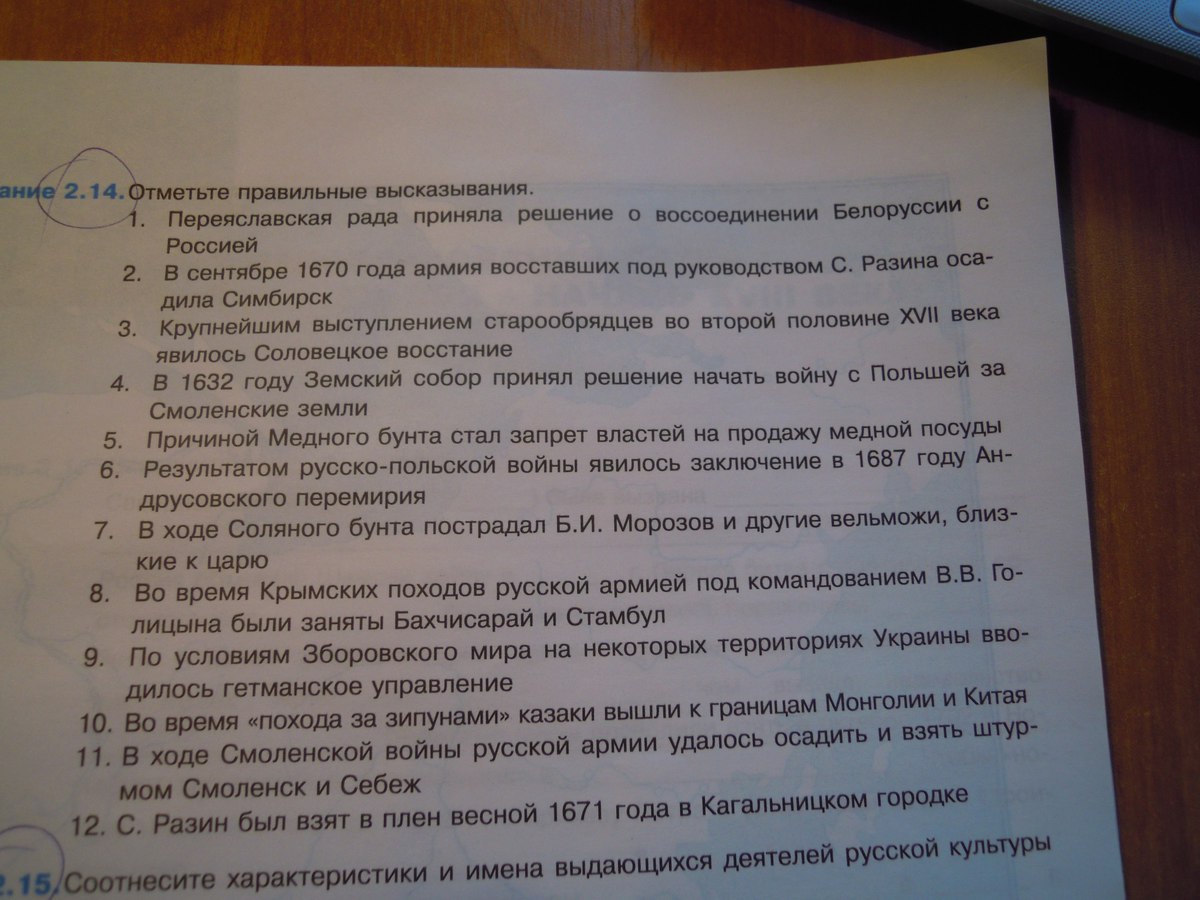 ание 2.14. Отметьте правильные высказывания.
1. Переяславская рада приняла решение о воссоединении Белоруссии с Россией
2. В сентябре 1670 года армия восставших под руководством С. Разина осадила Симбирск
3. Крупнейшим выступлением старообрядцев во второй половине XVII века явилось Соловецкое восстание
4. В 1632 году Земский собор принял решение начать войну с Польшей за Смоленские земли
5. Причиной Медного бунта стал запрет властей на продажу медной посуды
6. Результатом русско-польской войны явилось заключение в 1687 году Андрусовского перемирия
7. В ходе Соляного бунта пострадал Б.И. Морозов и другие вельможи, близкие к царю
8. Во время Крымских походов русской армией под командованием В.В. Голицына были заняты Бахчисарай и Стамбул
9. По условиям Зборовского мира на некоторых территориях Украины вводилось гетманское управление
10. Во время «похода за зипунами» казаки вышли к границам Монголии и Китая
11. В ходе Смоленской войны русской армии удалось осадить и взять штурмом Смоленск и Себеж
12. С. Разин был взят в плен весной 1671 года в Кагальницком городке

2.15. Соотнесите характеристики и имена выдающихся деятелей русской культуры